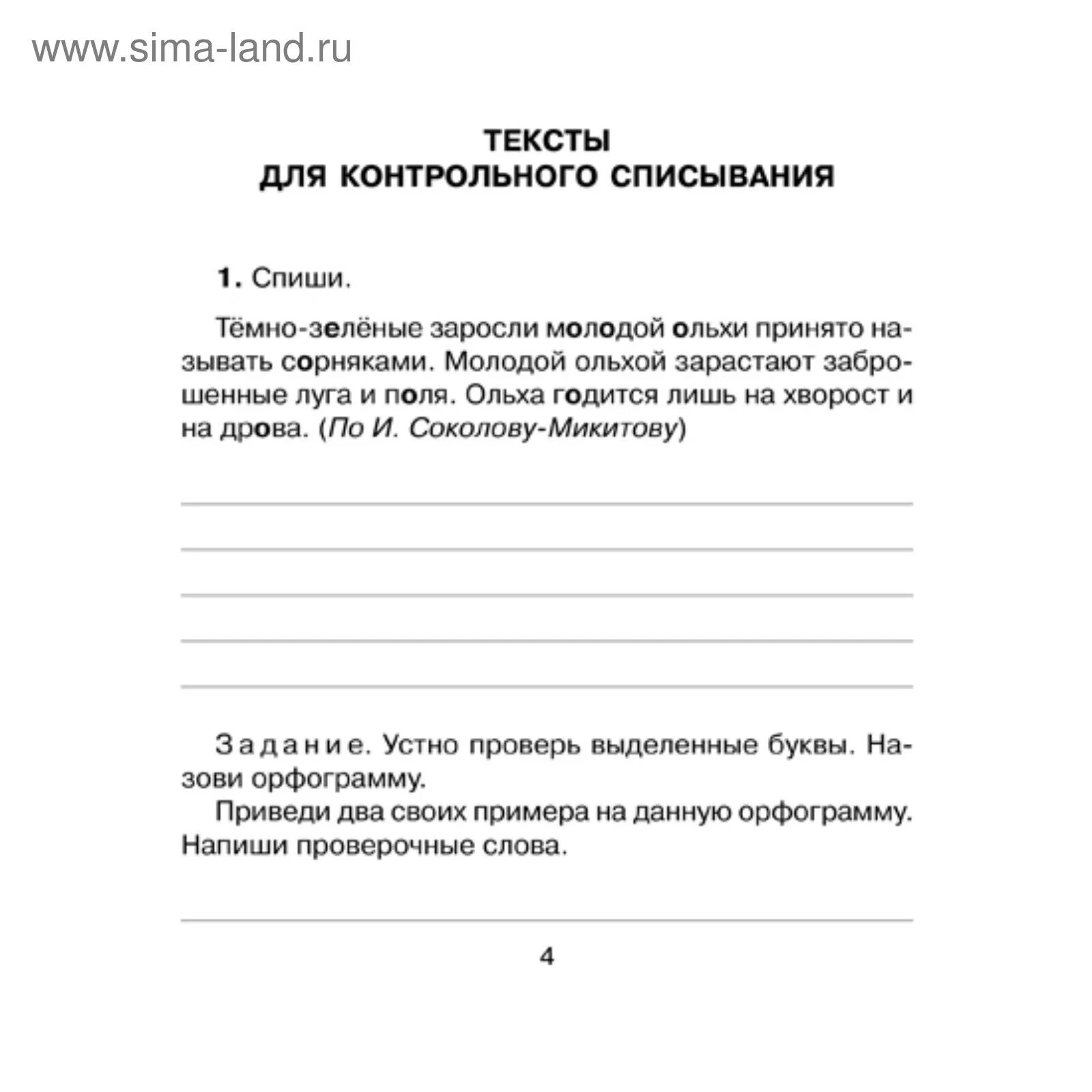 www.sima-land.ru

ТЕКСТЫ
ДЛЯ КОНТРОЛЬНОГО СПИСЫВАНИЯ

1. Спиши.

Тёмно-зелёные заросли молодой ольхи принято называть сорняками. Молодой ольхой зарастают заброшенные луга и поля. Ольха годится лишь на хворост и на дрова. (По И. Соколову-Микитову)

Задание. Устно проверь выделенные буквы. Назови орфограмму.

Приведи два своих примера на данную орфограмму. Напиши проверочные слова.

4